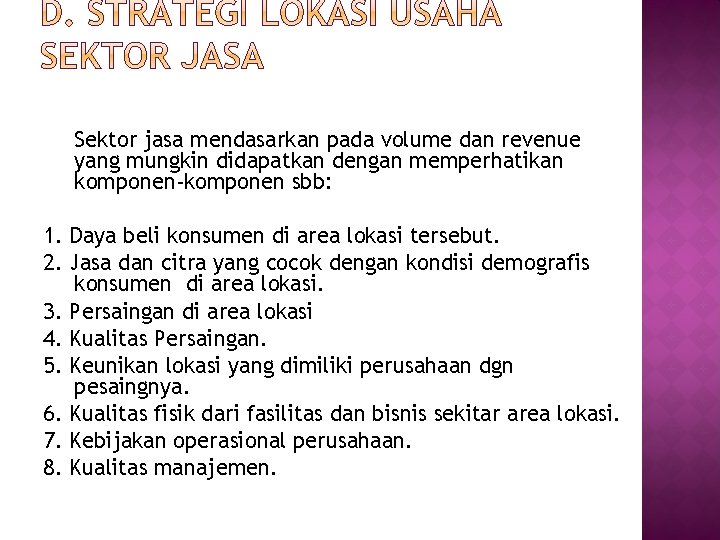 D. STRATEGI LOKASI USAHA SEKTOR JASA

Sektor jasa mendasarkan pada volume dan revenue yang mungkin didapatkan dengan memperhatikan komponen-komponen sbb:

1. Daya beli konsumen di area lokasi tersebut.
2. Jasa dan citra yang cocok dengan kondisi demografis konsumen di area lokasi.
3. Persaingan di area lokasi
4. Kualitas Persaingan.
5. Keunikan lokasi yang dimiliki perusahaan dgn pesaingnya.
6. Kualitas fisik dari fasilitas dan bisnis sekitar area lokasi.
7. Kebijakan operasional perusahaan.
8. Kualitas manajemen.